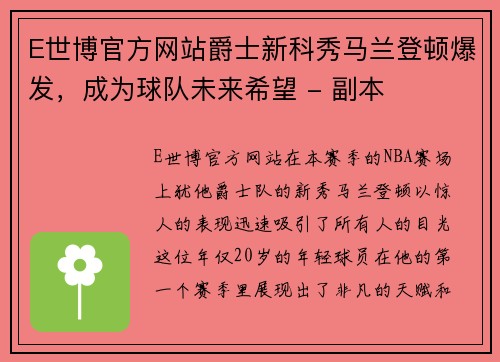 E世博官方网站爵士新科秀马兰登顿爆发，成为球队未来希望 - 副本

E世博官方网站在本赛季的NBA赛场上犹他爵士队的新秀马兰登顿以惊人的表现迅速吸引了所有人的目光这位年仅20岁的年轻球员在他的第一个赛季里展现出了非凡的天赋和